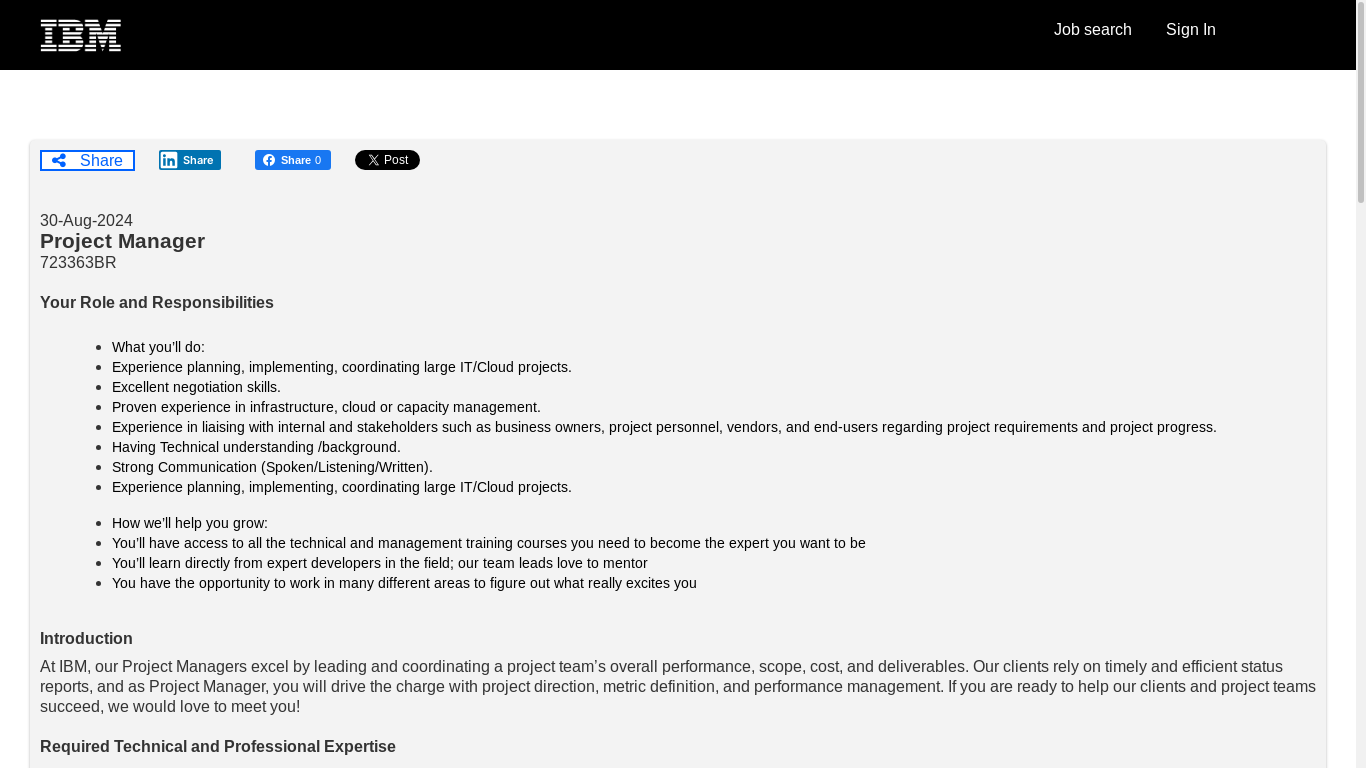 IBM

Job search Sign In

Share Share Share 0 Post

30-Aug-2024
Project Manager
723363BR

Your Role and Responsibilities

- What you'll do:
- Experience planning, implementing, coordinating large IT/Cloud projects.
- Excellent negotiation skills.
- Proven experience in infrastructure, cloud or capacity management.
- Experience in liaising with internal and stakeholders such as business owners, project personnel, vendors, and end-users regarding project requirements and project progress.
- Having Technical understanding /background.
- Strong Communication (Spoken/Listening/Written).
- Experience planning, implementing, coordinating large IT/Cloud projects.

- How we'll help you grow:
- You'll have access to all the technical and management training courses you need to become the expert you want to be
- You'll learn directly from expert developers in the field; our team leads love to mentor
- You have the opportunity to work in many different areas to figure out what really excites you

Introduction

At IBM, our Project Managers excel by leading and coordinating a project team's overall performance, scope, cost, and deliverables. Our clients rely on timely and efficient status reports, and as Project Manager, you will drive the charge with project direction, metric definition, and performance management. If you are ready to help our clients and project teams succeed, we would love to meet you!

Required Technical and Professional Expertise